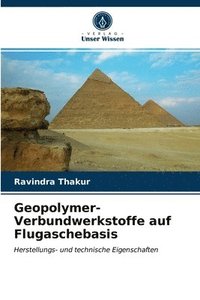 VERLAG
Unser Wissen

Ravindra Thakur

Geopolymer-Verbundwerkstoffe auf Flugaschebasis

Herstellungs- und technische Eigenschaften